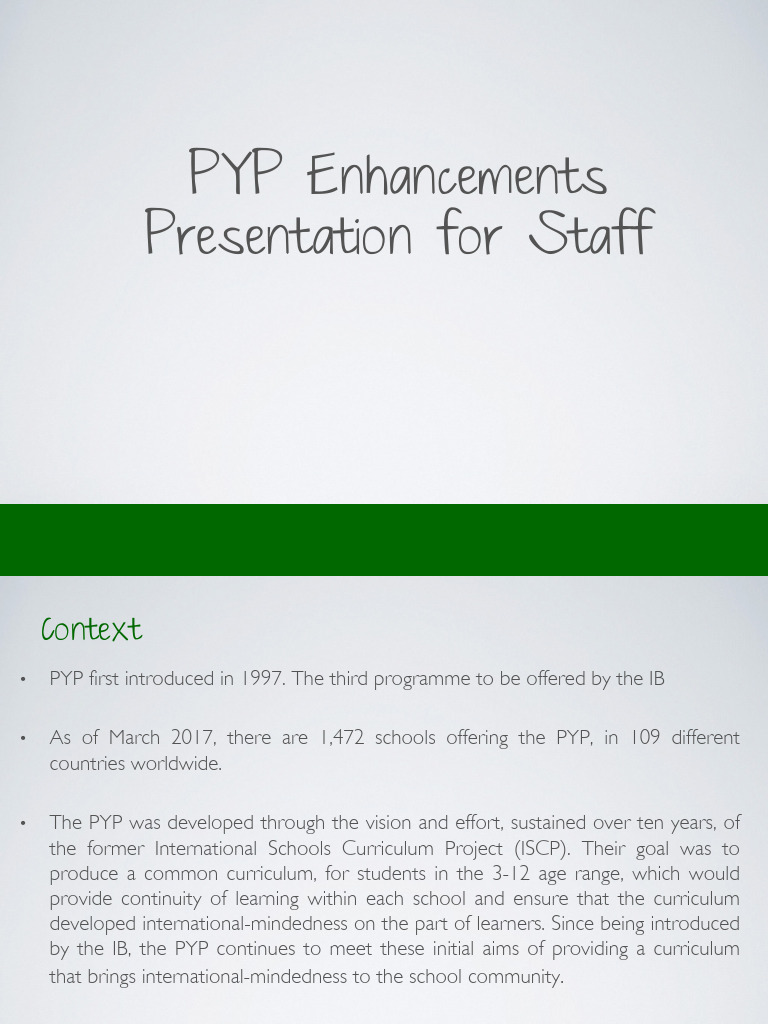 PYP Enhancements Presentation for Staff

Context

• PYP first introduced in 1997. The third programme to be offered by the IB

• As of March 2017, there are 1,472 schools offering the PYP, in 109 different countries worldwide.

• The PYP was developed through the vision and effort, sustained over ten years, of the former International Schools Curriculum Project (ISCP). Their goal was to produce a common curriculum, for students in the 3-12 age range, which would provide continuity of learning within each school and ensure that the curriculum developed international-mindedness on the part of learners. Since being introduced by the IB, the PYP continues to meet these initial aims of providing a curriculum that brings international-mindedness to the school community.